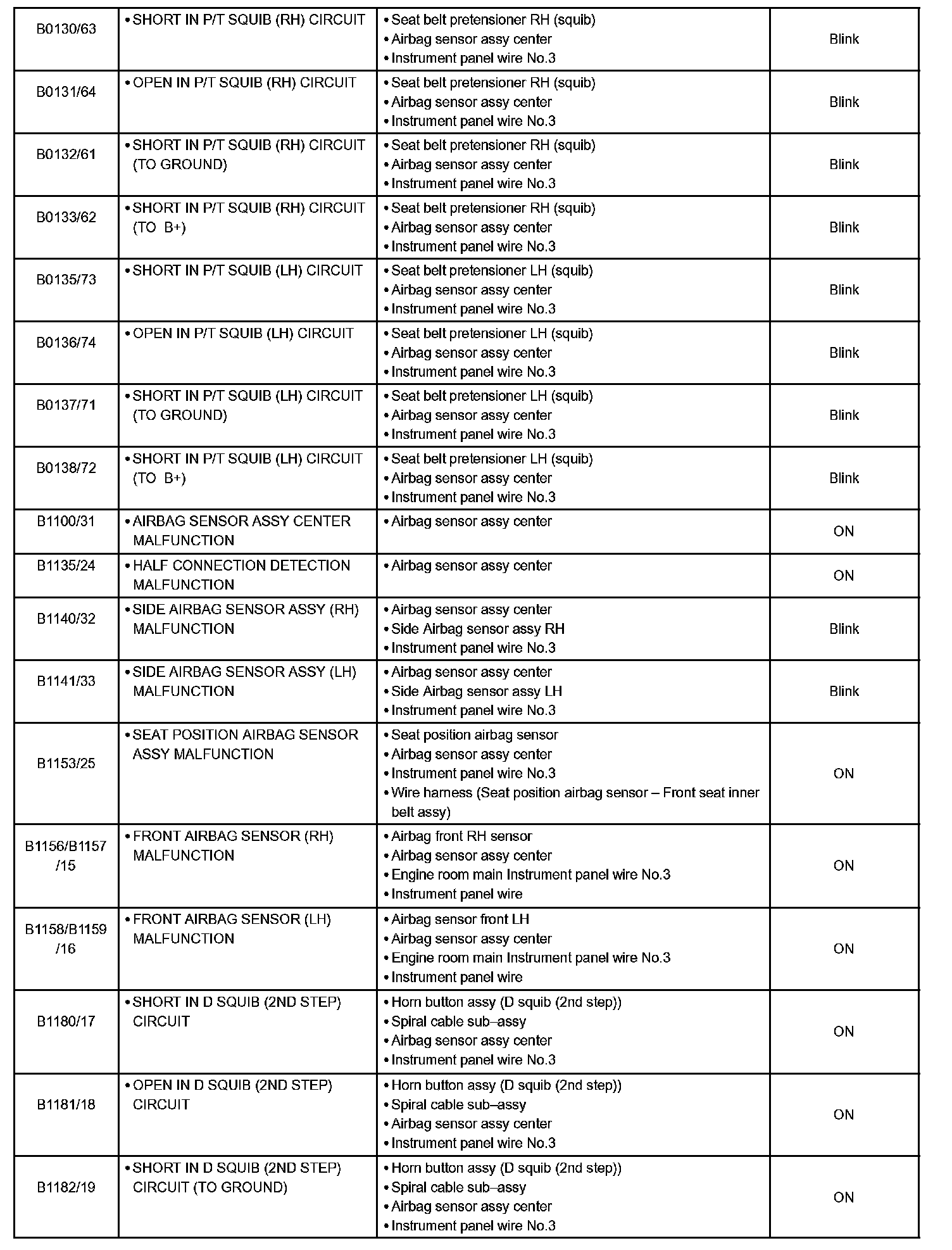 | | | | |
|---|---|---|---|
| B0130/63 | • SHORT IN P/T SQUIB (RH) CIRCUIT | • Seat belt pretensioner RH (squib) • Airbag sensor assy center • Instrument panel wire No.3 | Blink |
| B0131/64 | • OPEN IN P/T SQUIB (RH) CIRCUIT | • Seat belt pretensioner RH (squib) • Airbag sensor assy center • Instrument panel wire No.3 | Blink |
| B0132/61 | • SHORT IN P/T SQUIB (RH) CIRCUIT (TO GROUND) | • Seat belt pretensioner RH (squib) • Airbag sensor assy center • Instrument panel wire No.3 | Blink |
| B0133/62 | • SHORT IN P/T SQUIB (RH) CIRCUIT (TO B+) | • Seat belt pretensioner RH (squib) • Airbag sensor assy center • Instrument panel wire No.3 | Blink |
| B0135/73 | • SHORT IN P/T SQUIB (LH) CIRCUIT | • Seat belt pretensioner LH (squib) • Airbag sensor assy center • Instrument panel wire No.3 | Blink |
| B0136/74 | • OPEN IN P/T SQUIB (LH) CIRCUIT | • Seat belt pretensioner LH (squib) • Airbag sensor assy center • Instrument panel wire No.3 | Blink |
| B0137/71 | • SHORT IN P/T SQUIB (LH) CIRCUIT (TO GROUND) | • Seat belt pretensioner LH (squib) • Airbag sensor assy center • Instrument panel wire No.3 | Blink |
| B0138/72 | • SHORT IN P/T SQUIB (LH) CIRCUIT (TO B+) | • Seat belt pretensioner LH (squib) • Airbag sensor assy center • Instrument panel wire No.3 | Blink |
| B1100/31 | • AIRBAG SENSOR ASSY CENTER MALFUNCTION | • Airbag sensor assy center | ON |
| B1135/24 | • HALF CONNECTION DETECTION MALFUNCTION | • Airbag sensor assy center | ON |
| B1140/32 | • SIDE AIRBAG SENSOR ASSY (RH) MALFUNCTION | • Airbag sensor assy center • Side Airbag sensor assy RH • Instrument panel wire No.3 | Blink |
| B1141/33 | • SIDE AIRBAG SENSOR ASSY (LH) MALFUNCTION | • Airbag sensor assy center • Side Airbag sensor assy LH • Instrument panel wire No.3 | Blink |
| B1153/25 | • SEAT POSITION AIRBAG SENSOR ASSY MALFUNCTION | • Seat position airbag sensor • Airbag sensor assy center • Instrument panel wire No.3 • Wire harness (Seat position airbag sensor – Front seat inner belt assy) | ON |
| B1156/B1157 /15 | • FRONT AIRBAG SENSOR (RH) MALFUNCTION | • Airbag front RH sensor • Airbag sensor assy center • Engine room main Instrument panel wire No.3 • Instrument panel wire | ON |
| B1158/B1159 /16 | • FRONT AIRBAG SENSOR (LH) MALFUNCTION | • Airbag sensor front LH • Airbag sensor assy center • Engine room main Instrument panel wire No.3 • Instrument panel wire | ON |
| B1180/17 | • SHORT IN D SQUIB (2ND STEP) CIRCUIT | • Horn button assy (D squib (2nd step)) • Spiral cable sub–assy • Airbag sensor assy center • Instrument panel wire No.3 | ON |
| B1181/18 | • OPEN IN D SQUIB (2ND STEP) CIRCUIT | • Horn button assy (D squib (2nd step)) • Spiral cable sub–assy • Airbag sensor assy center • Instrument panel wire No.3 | ON |
| B1182/19 | • SHORT IN D SQUIB (2ND STEP) CIRCUIT (TO GROUND) | • Horn button assy (D squib (2nd step)) • Spiral cable sub–assy • Airbag sensor assy center • Instrument panel wire No.3 | ON |